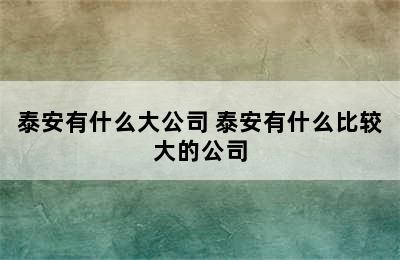 泰安有什么大公司 泰安有什么比较大的公司